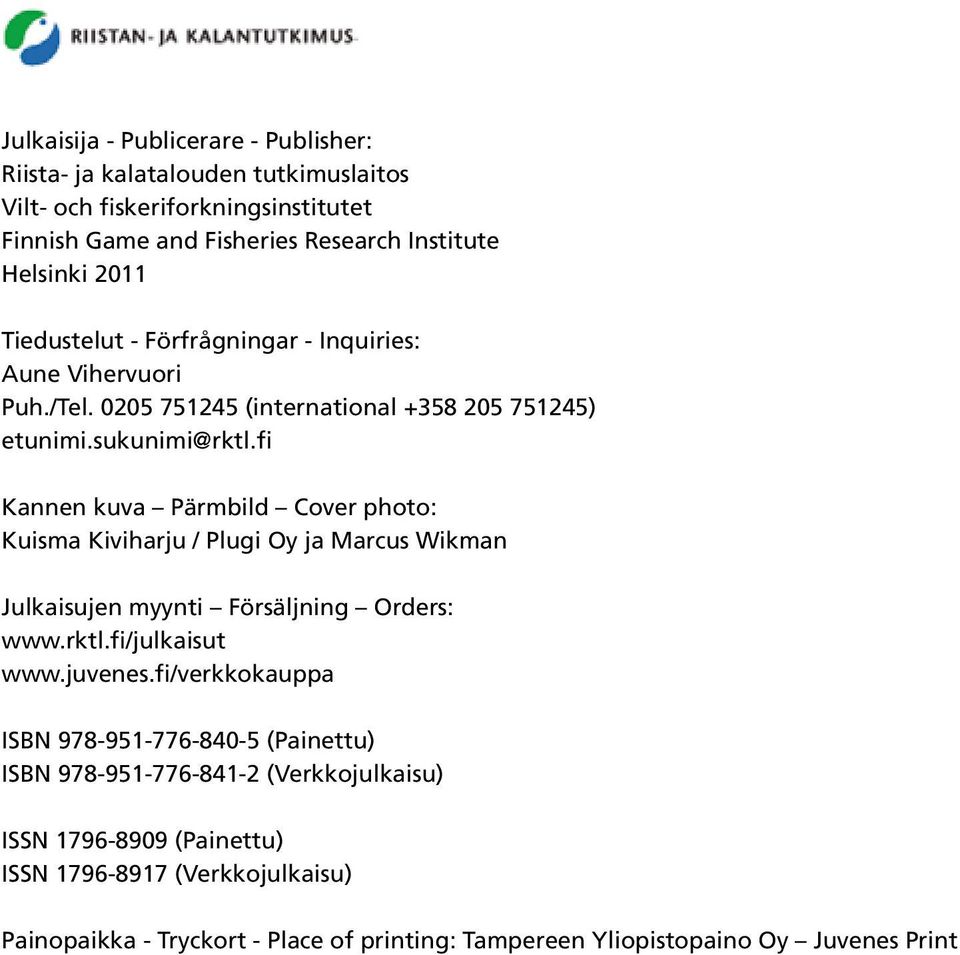 RIISTAN- JA KALANTUTKIMUS

Julkaisija - Publicerare - Publisher:
Riista- ja kalatalouden tutkimuslaitos
Vilt- och fiskeriforkningsinstitutet
Finnish Game and Fisheries Research Institute
Helsinki 2011

Tiedustelut - Förfrågningar - Inquiries:
Aune Vihervuori
Puh./Tel. 0205 751245 (international +358 205 751245)
etunimi.sukunimi@rktl.fi

Kannen kuva – Pärmbild – Cover photo:
Kuisma Kiviharju / Plugi Oy ja Marcus Wikman

Julkaisujen myynti – Försäljning – Orders:
www.rktl.fi/julkaisut
www.juvenes.fi/verkkokauppa

ISBN 978-951-776-840-5 (Painettu)
ISBN 978-951-776-841-2 (Verkkojulkaisu)

ISSN 1796-8909 (Painettu)
ISSN 1796-8917 (Verkkojulkaisu)

Painopaikka - Tryckort - Place of printing: Tampereen Yliopistopaino Oy – Juvenes Print